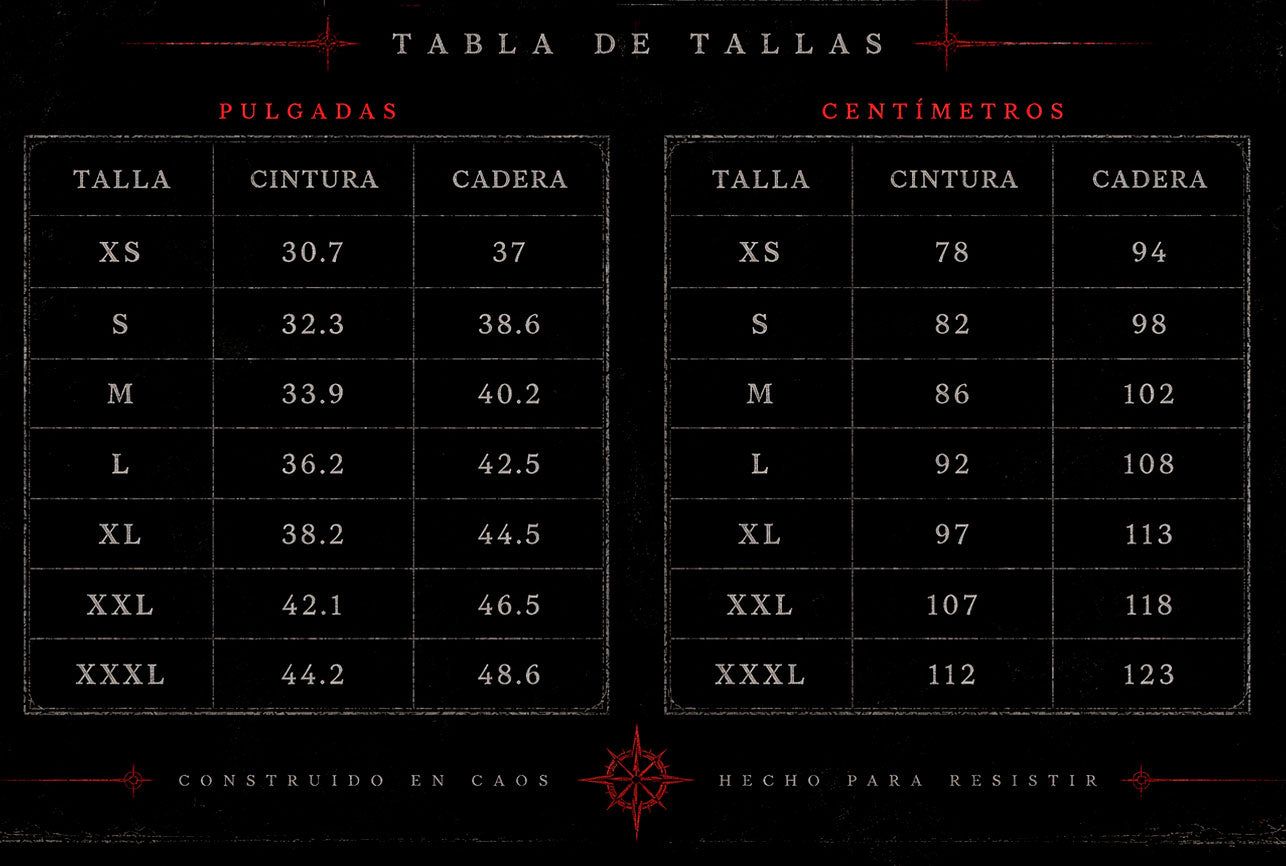 TABLA DE TALLAS

PULGADAS

| TALLA | CINTURA | CADERA |
|---|---|---|
| XS | 30.7 | 37 |
| S | 32.3 | 38.6 |
| M | 33.9 | 40.2 |
| L | 36.2 | 42.5 |
| XL | 38.2 | 44.5 |
| XXL | 42.1 | 46.5 |
| XXXL | 44.2 | 48.6 |

CENTÍMETROS

| TALLA | CINTURA | CADERA |
|---|---|---|
| XS | 78 | 94 |
| S | 82 | 98 |
| M | 86 | 102 |
| L | 92 | 108 |
| XL | 97 | 113 |
| XXL | 107 | 118 |
| XXXL | 112 | 123 |

CONSTRUIDO EN CAOS HECHO PARA RESISTIR